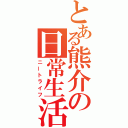 とある熊介の日常生活
ニートライフ